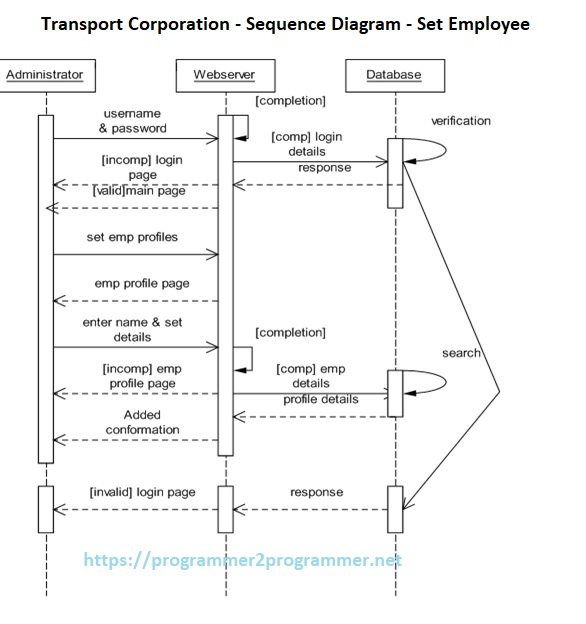 Transport Corporation - Sequence Diagram - Set Employee

Administrator

Webserver

Database

[completion]

username & password

verification

[comp] login details

[incomp] login page

response

[valid]main page

set emp profiles

emp profile page

enter name & set details

[completion]

search

[incomp] emp profile page

[comp] emp details

profile details

Added conformation

[invalid] login page

response

https://programmer2programmer.net